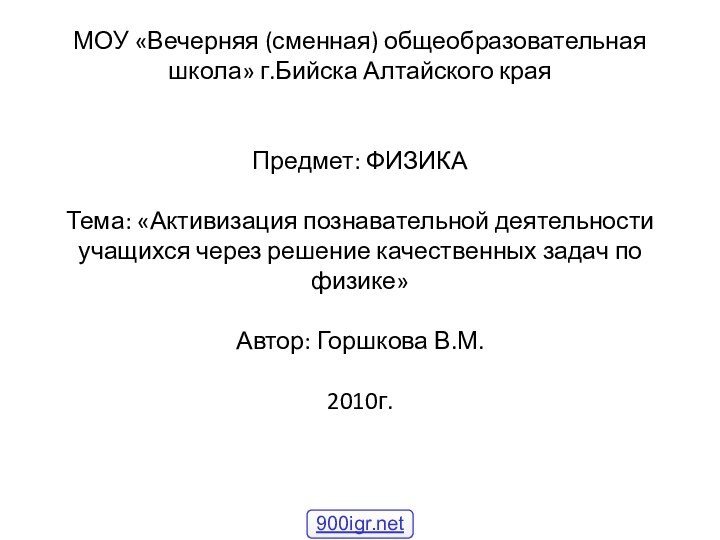 МОУ «Вечерняя (сменная) общеобразовательная школа» г.Бийска Алтайского края

Предмет: ФИЗИКА

Тема: «Активизация познавательной деятельности учащихся через решение качественных задач по физике»

Автор: Горшкова В.М.

2010г.

900igr.net